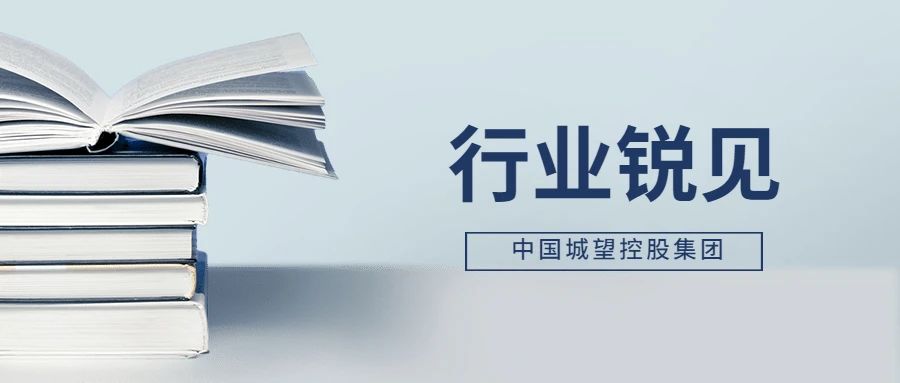 行业锐见

中国城望控股集团